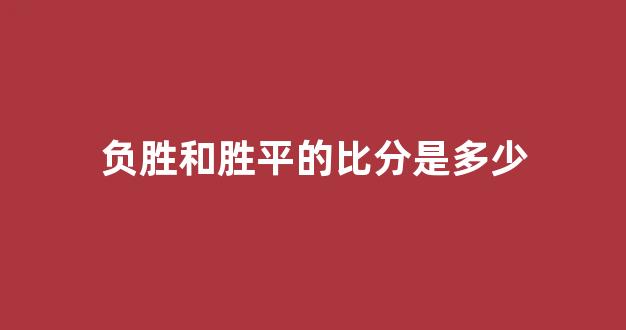 负胜和胜平的比分是多少